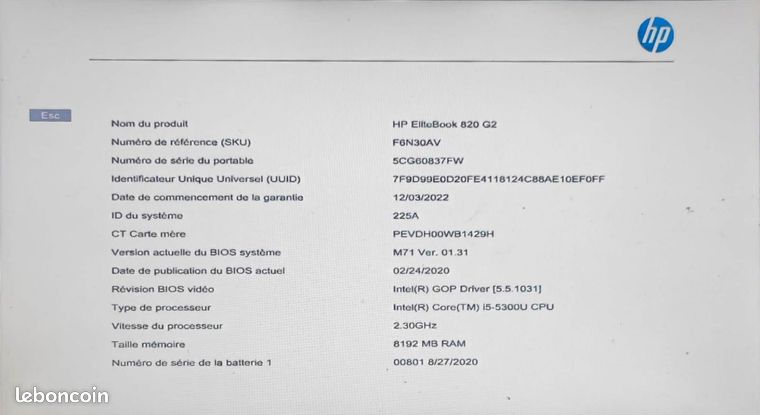 hp

Esc

Nom du produit
HP EliteBook 820 G2

Numéro de référence (SKU)
F6N30AV

Numéro de série du portable
5CG60837FW

Identificateur Unique Universel (UUID)
7F9D99E0D20FE4118124C88AE10EF0FF

Date de commencement de la garantie
12/03/2022

ID du système
225A

CT Carte mère
PEVDH00WB1429H

Version actuelle du BIOS système
M71 Ver. 01.31

Date de publication du BIOS actuel
02/24/2020

Révision BIOS vidéo
Intel(R) GOP Driver [5.5.1031]

Type de processeur
Intel(R) Core(TM) i5-5300U CPU

Vitesse du processeur
2.30GHz

Taille mémoire
8192 MB RAM

Numéro de série de la batterie 1
00801 8/27/2020

leboncoin